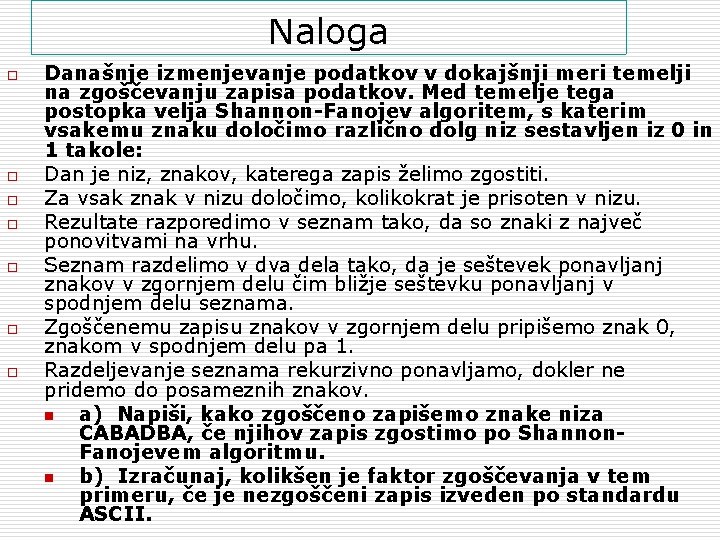 Naloga

Današnje izmenjevanje podatkov v dokajšnji meri temelji na zgoščevanju zapisa podatkov. Med temelje tega postopka velja Shannon-Fanojev algoritem, s katerim vsakemu znaku določimo različno dolg niz sestavljen iz 0 in 1 takole:

Dan je niz, znakov, katerega zapis želimo zgostiti.

Za vsak znak v nizu določimo, kolikokrat je prisoten v nizu.

Rezultate razporedimo v seznam tako, da so znaki z največ ponovitvami na vrhu.

Seznam razdelimo v dva dela tako, da je seštevek ponavljanj znakov v zgornjem delu čim bližje seštevku ponavljanj v spodnjem delu seznama.

Zgoščenemu zapisu znakov v zgornjem delu pripišemo znak 0, znakom v spodnjem delu pa 1.

Razdeljevanje seznama rekurzivno ponavljamo, dokler ne pridemo do posameznih znakov.

a) Napiši, kako zgoščeno zapišemo znake niza CABADBA, če njihov zapis zgostimo po Shannon-Fanojevem algoritmu.

b) Izračunaj, kolikšen je faktor zgoščevanja v tem primeru, če je nezgoščeni zapis izveden po standardu ASCII.